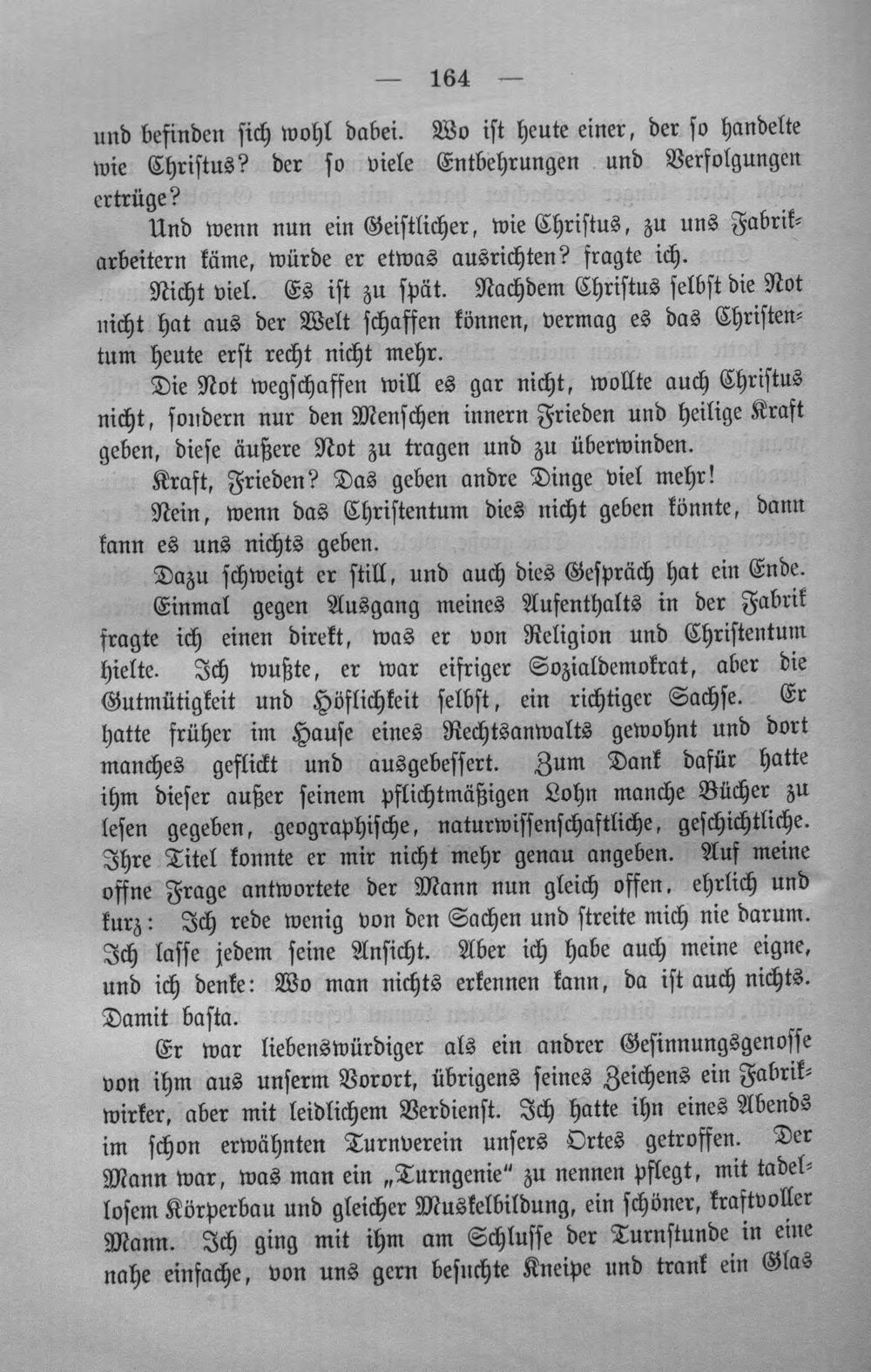 — 164 —

und befinden sich wohl dabei. Wo ist heute einer, der so handelte wie Christus? der so viele Entbehrungen und Verfolgungen ertrüge?

Und wenn nun ein Geistlicher, wie Christus, zu uns Fabrikarbeitern käme, würde er etwas ausrichten? fragte ich.

Nicht viel. Es ist zu spät. Nachdem Christus selbst die Not nicht hat aus der Welt schaffen können, vermag es das Christentum heute erst recht nicht mehr.

Die Not wegschaffen will es gar nicht, wollte auch Christus nicht, sondern nur den Menschen innern Frieden und heilige Kraft geben, diese äußere Not zu tragen und zu überwinden.

Kraft, Frieden? Das geben andre Dinge viel mehr!

Nein, wenn das Christentum dies nicht geben könnte, dann kann es uns nichts geben.

Dazu schweigt er still, und auch dies Gespräch hat ein Ende.

Einmal gegen Ausgang meines Aufenthalts in der Fabrik fragte ich einen direkt, was er von Religion und Christentum hielte. Ich wußte, er war eifriger Sozialdemokrat, aber die Gutmütigkeit und Höflichkeit selbst, ein richtiger Sachse. Er hatte früher im Hause eines Rechtsanwalts gewohnt und dort manches geflickt und ausgebessert. Zum Dank dafür hatte ihm dieser außer seinem pflichtmäßigen Lohn manche Bücher zu lesen gegeben, geographische, naturwissenschaftliche, geschichtliche. Ihre Titel konnte er mir nicht mehr genau angeben. Auf meine offne Frage antwortete der Mann nun gleich offen, ehrlich und kurz: Ich rede wenig von den Sachen und streite mich nie darum. Ich lasse jedem seine Ansicht. Aber ich habe auch meine eigne, und ich denke: Wo man nichts erkennen kann, da ist auch nichts. Damit basta.

Er war liebenswürdiger als ein andrer Gesinnungsgenosse von ihm aus unserm Vorort, übrigens seines Zeichens ein Fabrikwirker, aber mit leidlichem Verdienst. Ich hatte ihn eines Abends im schon erwähnten Turnverein unsers Ortes getroffen. Der Mann war, was man ein „Turngenie“ zu nennen pflegt, mit tadellosem Körperbau und gleicher Muskelbildung, ein schöner, kraftvoller Mann. Ich ging mit ihm am Schlusse der Turnstunde in eine nahe einfache, von uns gern besuchte Kneipe und trank ein Glas